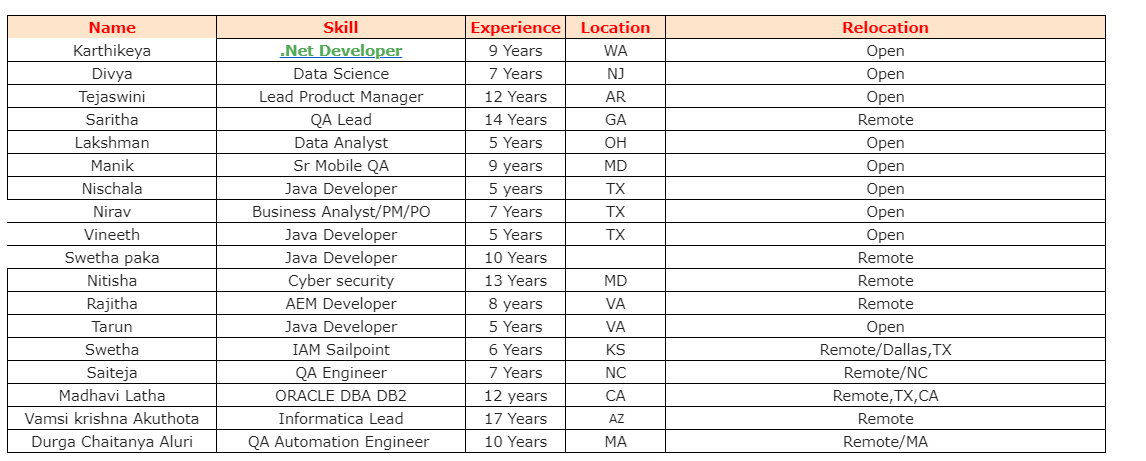 | Name | Skill | Experience | Location | Relocation |
|---|---|---|---|---|
| Karthikeya | .Net Developer | 9 Years | WA | Open |
| Divya | Data Science | 7 Years | NJ | Open |
| Tejaswini | Lead Product Manager | 12 Years | AR | Open |
| Saritha | QA Lead | 14 Years | GA | Remote |
| Lakshman | Data Analyst | 5 Years | OH | Open |
| Manik | Sr Mobile QA | 9 years | MD | Open |
| Nischala | Java Developer | 5 years | TX | Open |
| Nirav | Business Analyst/PM/PO | 7 Years | TX | Open |
| Vineeth | Java Developer | 5 Years | TX | Open |
| Swetha paka | Java Developer | 10 Years | | Remote |
| Nitisha | Cyber security | 13 Years | MD | Remote |
| Rajitha | AEM Developer | 8 years | VA | Remote |
| Tarun | Java Developer | 5 Years | VA | Open |
| Swetha | IAM Sailpoint | 6 Years | KS | Remote/Dallas,TX |
| Saiteja | QA Engineer | 7 Years | NC | Remote/NC |
| Madhavi Latha | ORACLE DBA DB2 | 12 years | CA | Remote,TX,CA |
| Vamsi krishna Akuthota | Informatica Lead | 17 Years | AZ | Remote |
| Durga Chaitanya Aluri | QA Automation Engineer | 10 Years | MA | Remote/MA |